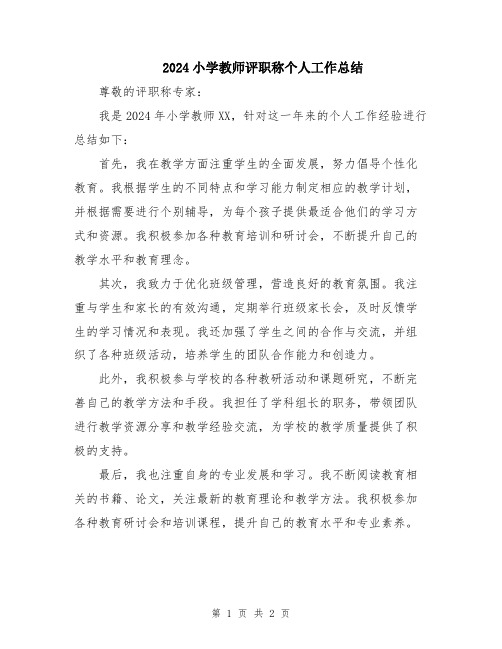 2024小学教师评职称个人工作总结

尊敬的评职称专家：

我是2024年小学教师XX，针对这一年来的个人工作经验进行总结如下：

首先，我在教学方面注重学生的全面发展，努力倡导个性化教育。我根据学生的不同特点和学习能力制定相应的教学计划，并根据需要进行个别辅导，为每个孩子提供最适合他们的学习方式和资源。我积极参加各种教育培训和研讨会，不断提升自己的教学水平和教育理念。

其次，我致力于优化班级管理，营造良好的教育氛围。我注重与学生和家长的有效沟通，定期举行班级家长会，及时反馈学生的学习情况和表现。我还加强了学生之间的合作与交流，并组织了各种班级活动，培养学生的团队合作能力和创造力。

此外，我积极参与学校的各种教研活动和课题研究，不断完善自己的教学方法和手段。我担任了学科组长的职务，带领团队进行教学资源分享和教学经验交流，为学校的教学质量提供了积极的支持。

最后，我也注重自身的专业发展和学习。我不断阅读教育相关的书籍、论文，关注最新的教育理论和教学方法。我积极参加各种教育研讨会和培训课程，提升自己的教育水平和专业素养。

第 1 页 共 2 页